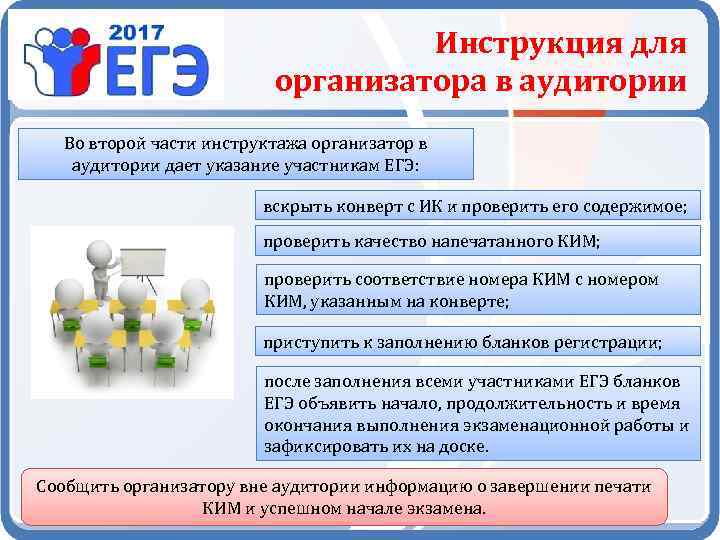 2017 ЕГЭ

Инструкция для организатора в аудитории

Во второй части инструктажа организатор в аудитории дает указание участникам ЕГЭ:

вскрыть конверт с ИК и проверить его содержимое;

проверить качество напечатанного КИМ;

проверить соответствие номера КИМ с номером КИМ, указанным на конверте;

приступить к заполнению бланков регистрации;

после заполнения всеми участниками ЕГЭ бланков ЕГЭ объявить начало, продолжительность и время окончания выполнения экзаменационной работы и зафиксировать их на доске.

Сообщить организатору вне аудитории информацию о завершении печати КИМ и успешном начале экзамена.